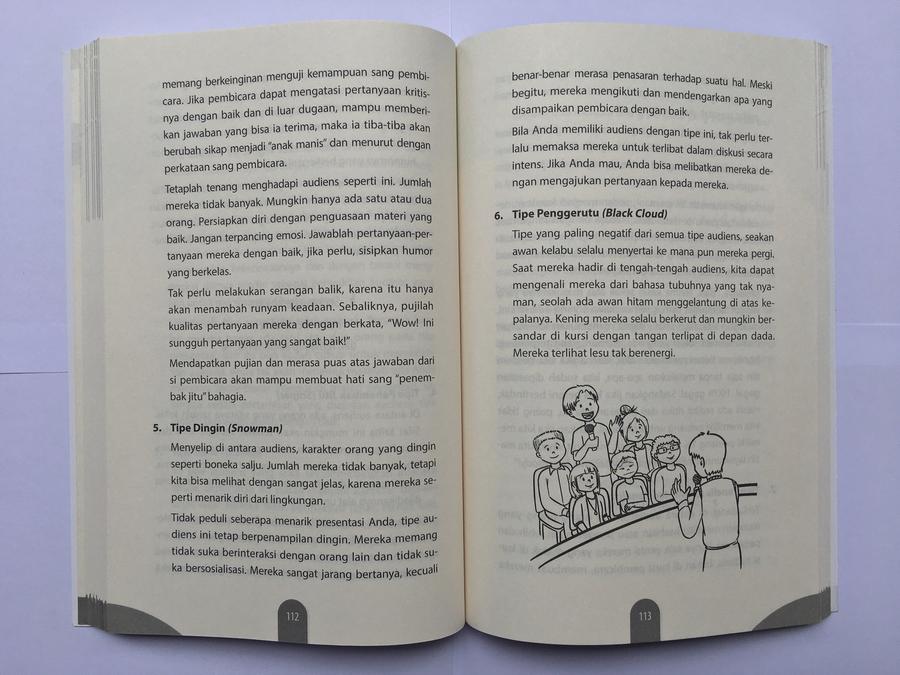 memang berkeinginan menguji kemampuan sang pembicara. Jika pembicara dapat mengatasi pertanyaan kritisnya dengan baik dan di luar dugaan, mampu memberikan jawaban yang bisa ia terima, maka ia tiba-tiba akan berubah sikap menjadi "anak manis" dan menurut dengan perkataan sang pembicara.

Tetaplah tenang menghadapi audiens seperti ini. Jumlah mereka tidak banyak. Mungkin hanya ada satu atau dua orang. Persiapkan diri dengan penguasaan materi yang baik. Jangan terpancing emosi. Jawablah pertanyaan-pertanyaan mereka dengan baik, jika perlu, sisipkan humor yang berkelas.

Tak perlu melakukan serangan balik, karena itu hanya akan menambah runyam keadaan. Sebaliknya, pujilah kualitas pertanyaan mereka dengan berkata, "Wow! Ini sungguh pertanyaan yang sangat baik!"

Mendapatkan pujian dan merasa puas atas jawaban dari si pembicara akan mampu membuat hati sang "penembak jitu" bahagia.

5. Tipe Dingin (Snowman)

Menyelip di antara audiens, karakter orang yang dingin seperti boneka salju. Jumlah mereka tidak banyak, tetapi kita bisa melihat dengan sangat jelas, karena mereka seperti menarik diri dari lingkungan.

Tidak peduli seberapa menarik presentasi Anda, tipe audiens ini tetap berpenampilan dingin. Mereka memang tidak suka berinteraksi dengan orang lain dan tidak suka bersosialisasi. Mereka sangat jarang bertanya, kecuali

112

benar-benar merasa penasaran terhadap suatu hal. Meski begitu, mereka mengikuti dan mendengarkan apa yang disampaikan pembicara dengan baik.

Bila Anda memiliki audiens dengan tipe ini, tak perlu terlalu memaksa mereka untuk terlibat dalam diskusi secara intens. Jika Anda mau, Anda bisa melibatkan mereka dengan mengajukan pertanyaan kepada mereka.

6. Tipe Penggerutu (Black Cloud)

Tipe yang paling negatif dari semua tipe audiens, seakan awan kelabu selalu menyertai ke mana pun mereka pergi. Saat mereka hadir di tengah-tengah audiens, kita dapat mengenali mereka dari bahasa tubuhnya yang tak nyaman, seolah ada awan hitam menggelantung di atas kepalanya. Kening mereka selalu berkerut dan mungkin bersandar di kursi dengan tangan terlipat di depan dada. Mereka terlihat lesu tak berenergi.

113